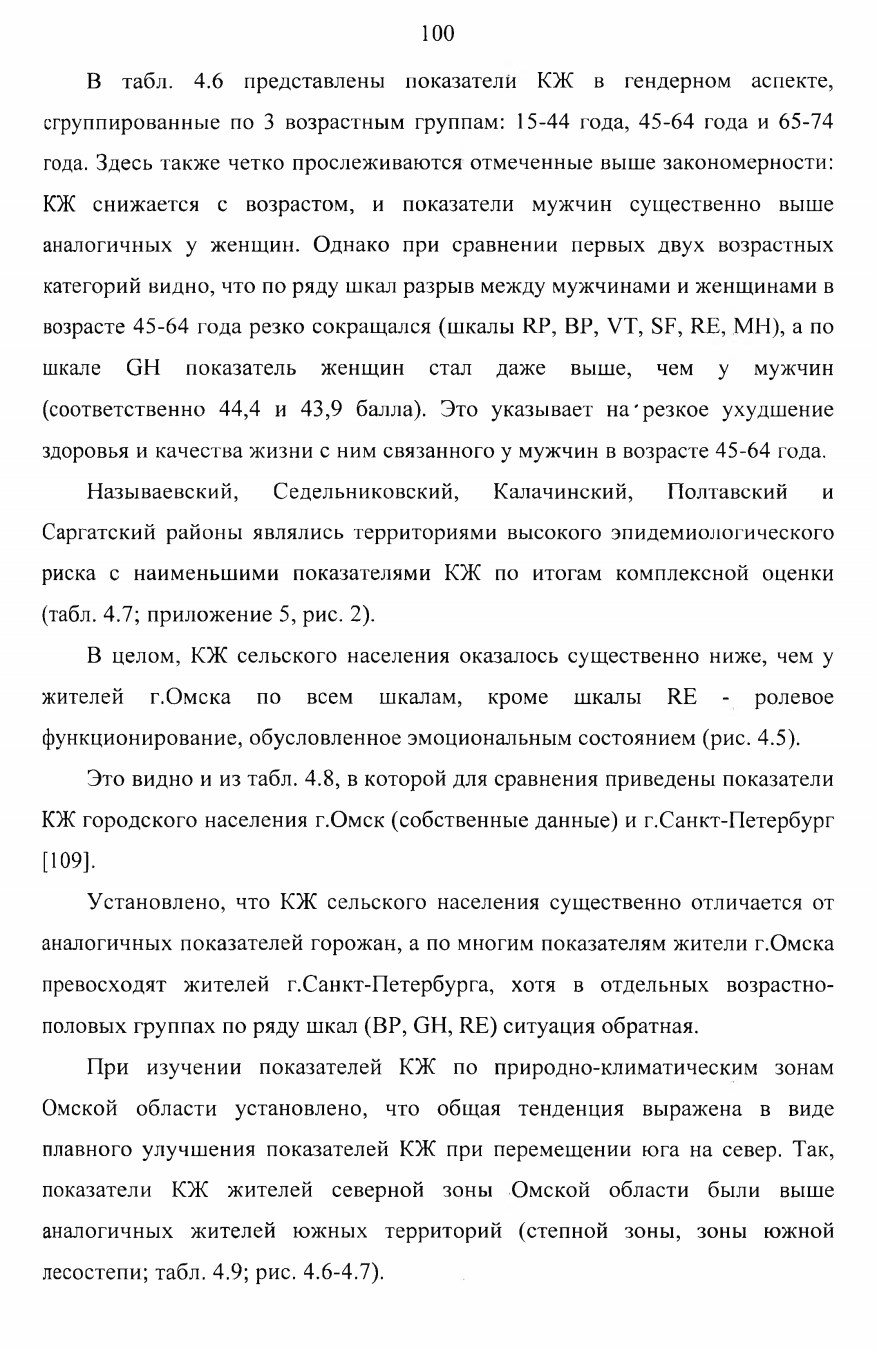 100

В табл. 4.6 представлены показатели КЖ в гендерном аспекте, сгруппированные по 3 возрастным группам: 15-44 года, 45-64 года и 65-74 года. Здесь также четко прослеживаются отмеченные выше закономерности: КЖ снижается с возрастом, и показатели мужчин существенно выше аналогичных у женщин. Однако при сравнении первых двух возрастных категорий видно, что по ряду шкал разрыв между мужчинами и женщинами в возрасте 45-64 года резко сокращался (шкалы RP, BP, VT, SF, RE, MH), а по шкале GH показатель женщин стал даже выше, чем у мужчин (соответственно 44,4 и 43,9 балла). Это указывает на резкое ухудшение здоровья и качества жизни с ним связанного у мужчин в возрасте 45-64 года.

Называевский, Седельниковский, Калачинский, Полтавский и Саргатский районы являлись территориями высокого эпидемиологического риска с наименьшими показателями КЖ по итогам комплексной оценки (табл. 4.7; приложение 5, рис. 2).

В целом, КЖ сельского населения оказалось существенно ниже, чем у жителей г.Омска по всем шкалам, кроме шкалы RE - ролевое функционирование, обусловленное эмоциональным состоянием (рис. 4.5).

Это видно и из табл. 4.8, в которой для сравнения приведены показатели КЖ городского населения г.Омск (собственные данные) и г.Санкт-Петербург [109].

Установлено, что КЖ сельского населения существенно отличается от аналогичных показателей горожан, а по многим показателям жители г.Омска превосходят жителей г.Санкт-Петербурга, хотя в отдельных возрастно-половых группах по ряду шкал (BP, GH, RE) ситуация обратная.

При изучении показателей КЖ по природно-климатическим зонам Омской области установлено, что общая тенденция выражена в виде плавного улучшения показателей КЖ при перемещении юга на север. Так, показатели КЖ жителей северной зоны Омской области были выше аналогичных жителей южных территорий (степной зоны, зоны южной лесостепи; табл. 4.9; рис. 4.6-4.7).